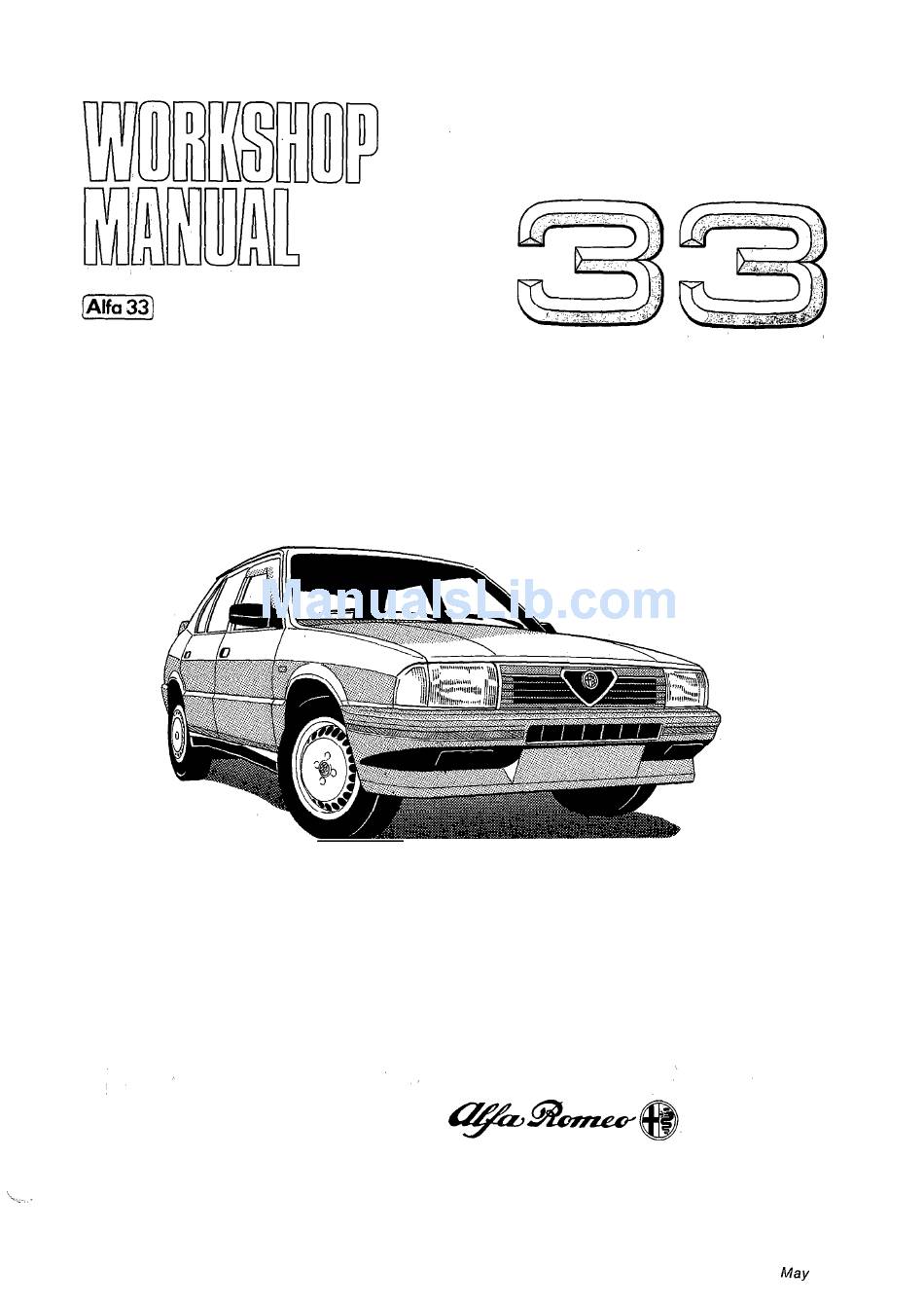 WORKSHOP MANUAL

Alfa 33

33

ManualsLib.com

Alfa Romeo

May